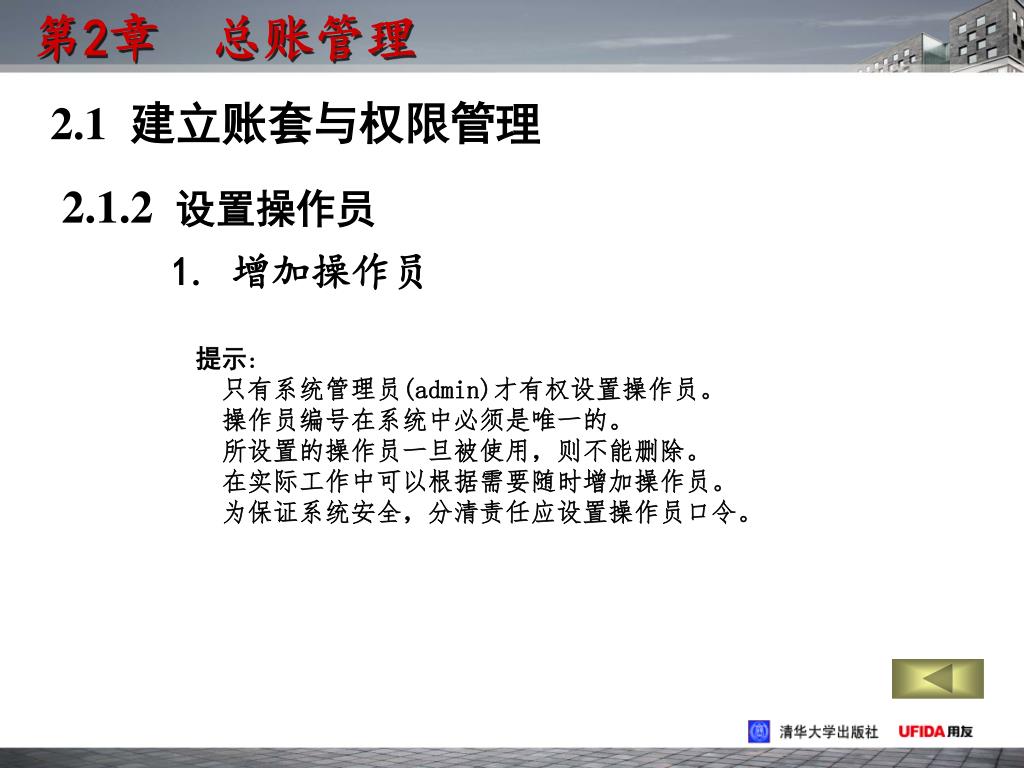 第2章　总账管理

2.1 建立账套与权限管理

2.1.2 设置操作员

1. 增加操作员

提示：
只有系统管理员(admin)才有权设置操作员。
操作员编号在系统中必须是唯一的。
所设置的操作员一旦被使用，则不能删除。
在实际工作中可以根据需要随时增加操作员。
为保证系统安全，分清责任应设置操作员口令。

清华大学出版社　UFIDA用友